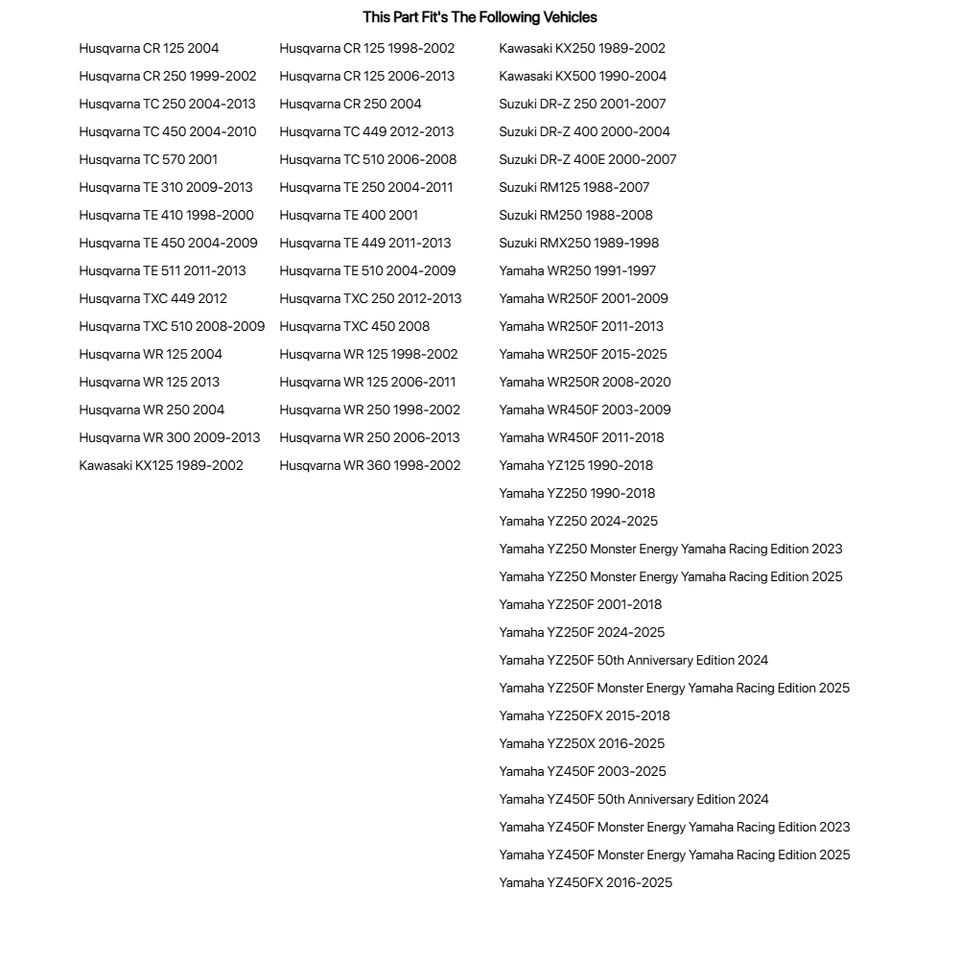 This Part Fit's The Following Vehicles

Husqvarna CR 125 2004
Husqvarna CR 250 1999-2002
Husqvarna TC 250 2004-2013
Husqvarna TC 450 2004-2010
Husqvarna TC 570 2001
Husqvarna TE 310 2009-2013
Husqvarna TE 410 1998-2000
Husqvarna TE 450 2004-2009
Husqvarna TE 511 2011-2013
Husqvarna TXC 449 2012
Husqvarna TXC 510 2008-2009
Husqvarna WR 125 2004
Husqvarna WR 125 2013
Husqvarna WR 250 2004
Husqvarna WR 300 2009-2013
Kawasaki KX125 1989-2002

Husqvarna CR 125 1998-2002
Husqvarna CR 125 2006-2013
Husqvarna CR 250 2004
Husqvarna TC 449 2012-2013
Husqvarna TC 510 2006-2008
Husqvarna TE 250 2004-2011
Husqvarna TE 400 2001
Husqvarna TE 449 2011-2013
Husqvarna TE 510 2004-2009
Husqvarna TXC 250 2012-2013
Husqvarna TXC 450 2008
Husqvarna WR 125 1998-2002
Husqvarna WR 125 2006-2011
Husqvarna WR 250 1998-2002
Husqvarna WR 250 2006-2013
Husqvarna WR 360 1998-2002

Kawasaki KX250 1989-2002
Kawasaki KX500 1990-2004
Suzuki DR-Z 250 2001-2007
Suzuki DR-Z 400 2000-2004
Suzuki DR-Z 400E 2000-2007
Suzuki RM125 1988-2007
Suzuki RM250 1988-2008
Suzuki RMX250 1989-1998
Yamaha WR250 1991-1997
Yamaha WR250F 2001-2009
Yamaha WR250F 2011-2013
Yamaha WR250F 2015-2025
Yamaha WR250R 2008-2020
Yamaha WR450F 2003-2009
Yamaha WR450F 2011-2018
Yamaha YZ125 1990-2018
Yamaha YZ250 1990-2018
Yamaha YZ250 2024-2025
Yamaha YZ250 Monster Energy Yamaha Racing Edition 2023
Yamaha YZ250 Monster Energy Yamaha Racing Edition 2025
Yamaha YZ250F 2001-2018
Yamaha YZ250F 2024-2025
Yamaha YZ250F 50th Anniversary Edition 2024
Yamaha YZ250F Monster Energy Yamaha Racing Edition 2025
Yamaha YZ250FX 2015-2018
Yamaha YZ250X 2016-2025
Yamaha YZ450F 2003-2025
Yamaha YZ450F 50th Anniversary Edition 2024
Yamaha YZ450F Monster Energy Yamaha Racing Edition 2023
Yamaha YZ450F Monster Energy Yamaha Racing Edition 2025
Yamaha YZ450FX 2016-2025